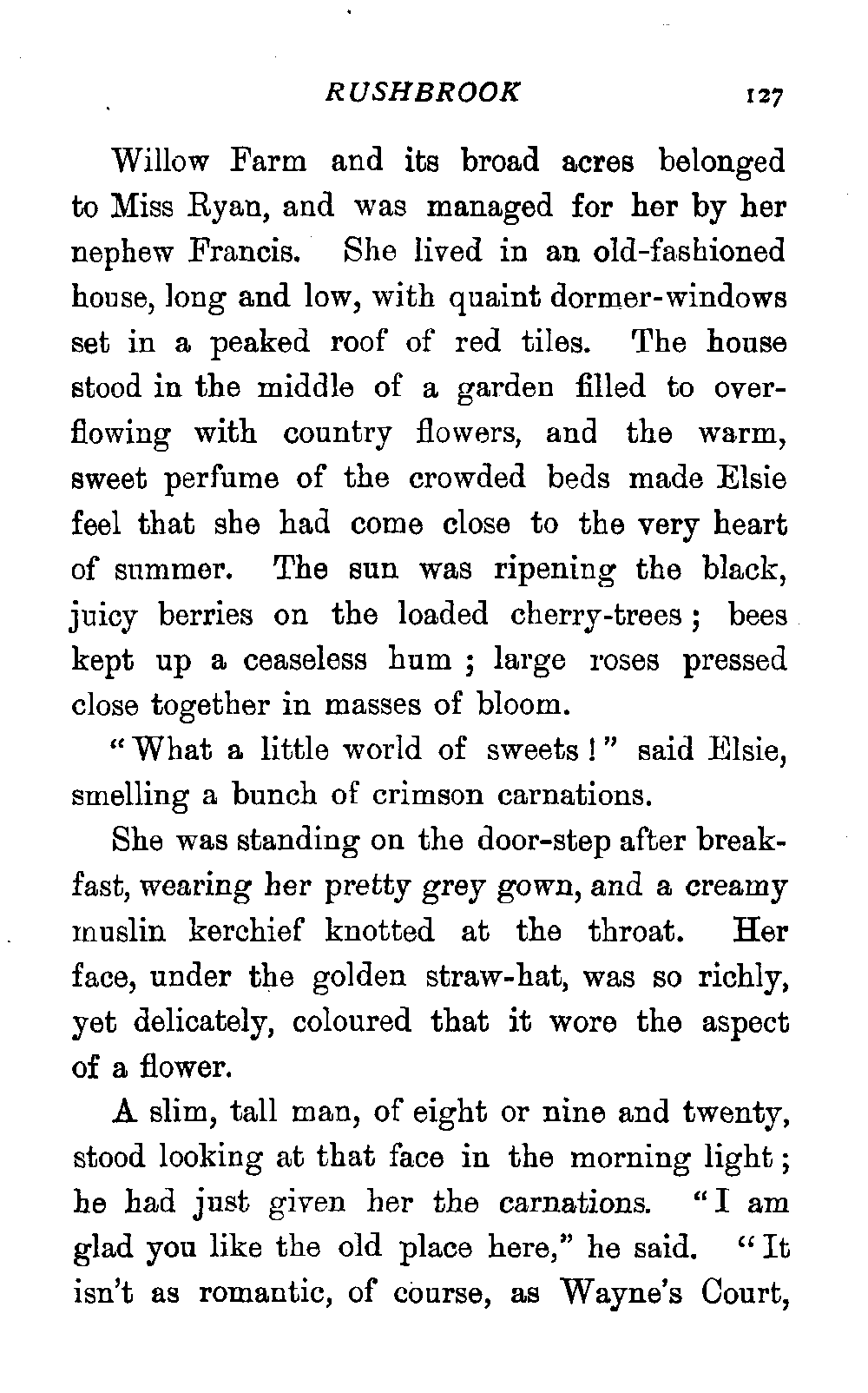 RUSHBROOK 127

Willow Farm and its broad acres belonged to Miss Ryan, and was managed for her by her nephew Francis. She lived in an old-fashioned house, long and low, with quaint dormer-windows set in a peaked roof of red tiles. The house stood in the middle of a garden filled to overflowing with country flowers, and the warm, sweet perfume of the crowded beds made Elsie feel that she had come close to the very heart of summer. The sun was ripening the black, juicy berries on the loaded cherry-trees; bees kept up a ceaseless hum; large roses pressed close together in masses of bloom.

"What a little world of sweets!" said Elsie, smelling a bunch of crimson carnations.

She was standing on the door-step after breakfast, wearing her pretty grey gown, and a creamy muslin kerchief knotted at the throat. Her face, under the golden straw-hat, was so richly, yet delicately, coloured that it wore the aspect of a flower.

A slim, tall man, of eight or nine and twenty, stood looking at that face in the morning light; he had just given her the carnations. "I am glad you like the old place here," he said. "It isn't as romantic, of course, as Wayne's Court,